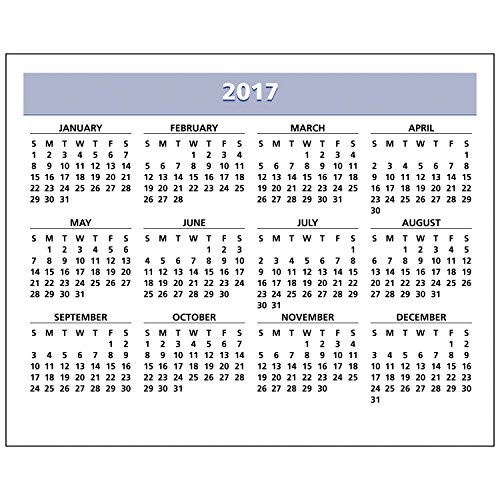 2017

JANUARY

| S | M | T | W | T | F | S |
|---|---|---|---|---|---|---|
| 1 | 2 | 3 | 4 | 5 | 6 | 7 |
| 8 | 9 | 10 | 11 | 12 | 13 | 14 |
| 15 | 16 | 17 | 18 | 19 | 20 | 21 |
| 22 | 23 | 24 | 25 | 26 | 27 | 28 |
| 29 | 30 | 31 | | | | |

FEBRUARY

| S | M | T | W | T | F | S |
|---|---|---|---|---|---|---|
| | | | 1 | 2 | 3 | 4 |
| 5 | 6 | 7 | 8 | 9 | 10 | 11 |
| 12 | 13 | 14 | 15 | 16 | 17 | 18 |
| 19 | 20 | 21 | 22 | 23 | 24 | 25 |
| 26 | 27 | 28 | | | | |

MARCH

| S | M | T | W | T | F | S |
|---|---|---|---|---|---|---|
| | | | 1 | 2 | 3 | 4 |
| 5 | 6 | 7 | 8 | 9 | 10 | 11 |
| 12 | 13 | 14 | 15 | 16 | 17 | 18 |
| 19 | 20 | 21 | 22 | 23 | 24 | 25 |
| 26 | 27 | 28 | 29 | 30 | 31 | |

APRIL

| S | M | T | W | T | F | S |
|---|---|---|---|---|---|---|
| | | | | | | 1 |
| 2 | 3 | 4 | 5 | 6 | 7 | 8 |
| 9 | 10 | 11 | 12 | 13 | 14 | 15 |
| 16 | 17 | 18 | 19 | 20 | 21 | 22 |
| 23 | 24 | 25 | 26 | 27 | 28 | 29 |
| 30 | | | | | | |

MAY

| S | M | T | W | T | F | S |
|---|---|---|---|---|---|---|
| | 1 | 2 | 3 | 4 | 5 | 6 |
| 7 | 8 | 9 | 10 | 11 | 12 | 13 |
| 14 | 15 | 16 | 17 | 18 | 19 | 20 |
| 21 | 22 | 23 | 24 | 25 | 26 | 27 |
| 28 | 29 | 30 | 31 | | | |

JUNE

| S | M | T | W | T | F | S |
|---|---|---|---|---|---|---|
| | | | | 1 | 2 | 3 |
| 4 | 5 | 6 | 7 | 8 | 9 | 10 |
| 11 | 12 | 13 | 14 | 15 | 16 | 17 |
| 18 | 19 | 20 | 21 | 22 | 23 | 24 |
| 25 | 26 | 27 | 28 | 29 | 30 | |

JULY

| S | M | T | W | T | F | S |
|---|---|---|---|---|---|---|
| | | | | | | 1 |
| 2 | 3 | 4 | 5 | 6 | 7 | 8 |
| 9 | 10 | 11 | 12 | 13 | 14 | 15 |
| 16 | 17 | 18 | 19 | 20 | 21 | 22 |
| 23 | 24 | 25 | 26 | 27 | 28 | 29 |
| 30 | 31 | | | | | |

AUGUST

| S | M | T | W | T | F | S |
|---|---|---|---|---|---|---|
| | | 1 | 2 | 3 | 4 | 5 |
| 6 | 7 | 8 | 9 | 10 | 11 | 12 |
| 13 | 14 | 15 | 16 | 17 | 18 | 19 |
| 20 | 21 | 22 | 23 | 24 | 25 | 26 |
| 27 | 28 | 29 | 30 | 31 | | |

SEPTEMBER

| S | M | T | W | T | F | S |
|---|---|---|---|---|---|---|
| | | | | | 1 | 2 |
| 3 | 4 | 5 | 6 | 7 | 8 | 9 |
| 10 | 11 | 12 | 13 | 14 | 15 | 16 |
| 17 | 18 | 19 | 20 | 21 | 22 | 23 |
| 24 | 25 | 26 | 27 | 28 | 29 | 30 |

OCTOBER

| S | M | T | W | T | F | S |
|---|---|---|---|---|---|---|
| 1 | 2 | 3 | 4 | 5 | 6 | 7 |
| 8 | 9 | 10 | 11 | 12 | 13 | 14 |
| 15 | 16 | 17 | 18 | 19 | 20 | 21 |
| 22 | 23 | 24 | 25 | 26 | 27 | 28 |
| 29 | 30 | 31 | | | | |

NOVEMBER

| S | M | T | W | T | F | S |
|---|---|---|---|---|---|---|
| | | | 1 | 2 | 3 | 4 |
| 5 | 6 | 7 | 8 | 9 | 10 | 11 |
| 12 | 13 | 14 | 15 | 16 | 17 | 18 |
| 19 | 20 | 21 | 22 | 23 | 24 | 25 |
| 26 | 27 | 28 | 29 | 30 | | |

DECEMBER

| S | M | T | W | T | F | S |
|---|---|---|---|---|---|---|
| | | | | | 1 | 2 |
| 3 | 4 | 5 | 6 | 7 | 8 | 9 |
| 10 | 11 | 12 | 13 | 14 | 15 | 16 |
| 17 | 18 | 19 | 20 | 21 | 22 | 23 |
| 24 | 25 | 26 | 27 | 28 | 29 | 30 |
| 31 | | | | | | |